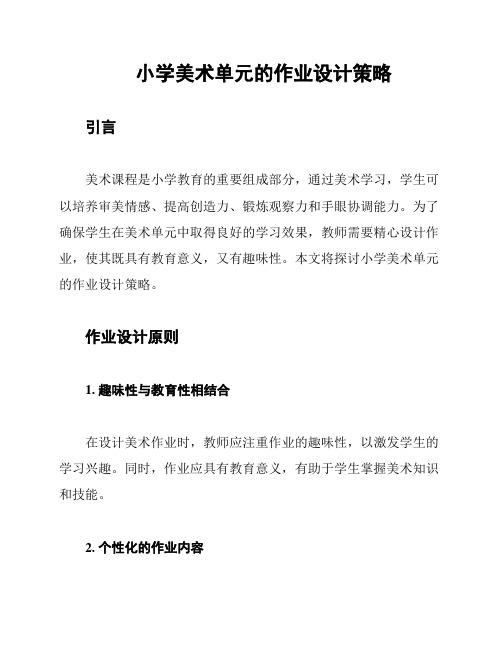 小学美术单元的作业设计策略

引言

美术课程是小学教育的重要组成部分，通过美术学习，学生可以培养审美情感、提高创造力、锻炼观察力和手眼协调能力。为了确保学生在美术单元中取得良好的学习效果，教师需要精心设计作业，使其既具有教育意义，又有趣味性。本文将探讨小学美术单元的作业设计策略。

作业设计原则

1. 趣味性与教育性相结合

在设计美术作业时，教师应注重作业的趣味性，以激发学生的学习兴趣。同时，作业应具有教育意义，有助于学生掌握美术知识和技能。

2. 个性化的作业内容